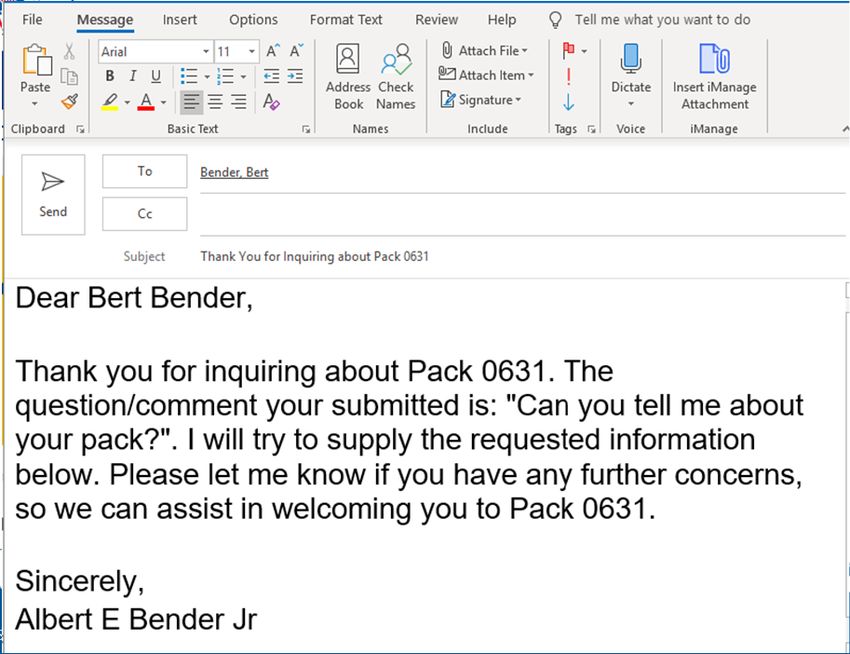 File Message Insert Options Format Text Review Help Tell me what you want to do

Paste
Clipboard

Arial 11 A A
B I U
A
Basic Text

Address Book
Check Names
Names

Attach File
Attach Item
Signature
Include

Tags

Dictate
Voice

Insert iManage Attachment
iManage

Send
To Bender, Bert
Cc
Subject Thank You for Inquiring about Pack 0631

Dear Bert Bender,

Thank you for inquiring about Pack 0631. The question/comment your submitted is: "Can you tell me about your pack?". I will try to supply the requested information below. Please let me know if you have any further concerns, so we can assist in welcoming you to Pack 0631.

Sincerely,
Albert E Bender Jr